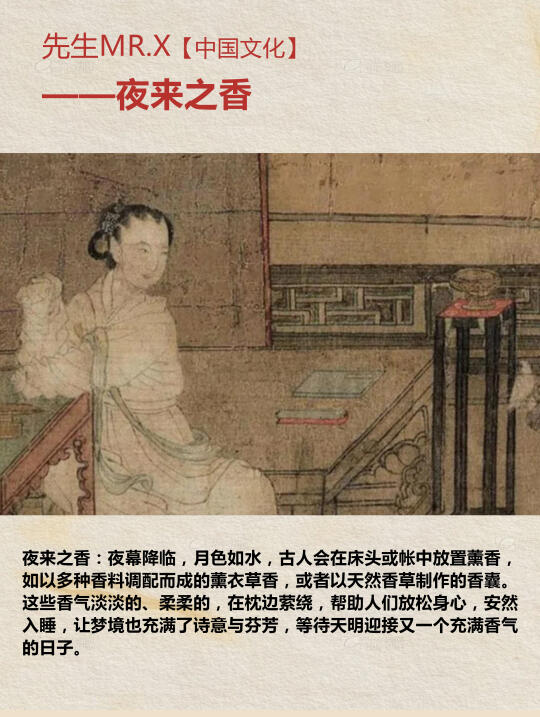 先生MR.X【中国文化】
——夜来之香

夜来之香：夜幕降临，月色如水，古人会在床头或帐中放置薰香，如以多种香料调配而成的薰衣草香，或者以天然香草制作的香囊。这些香气淡淡的、柔柔的，在枕边萦绕，帮助人们放松身心，安然入睡，让梦境也充满了诗意与芬芳，等待天明迎接又一个充满香气的日子。